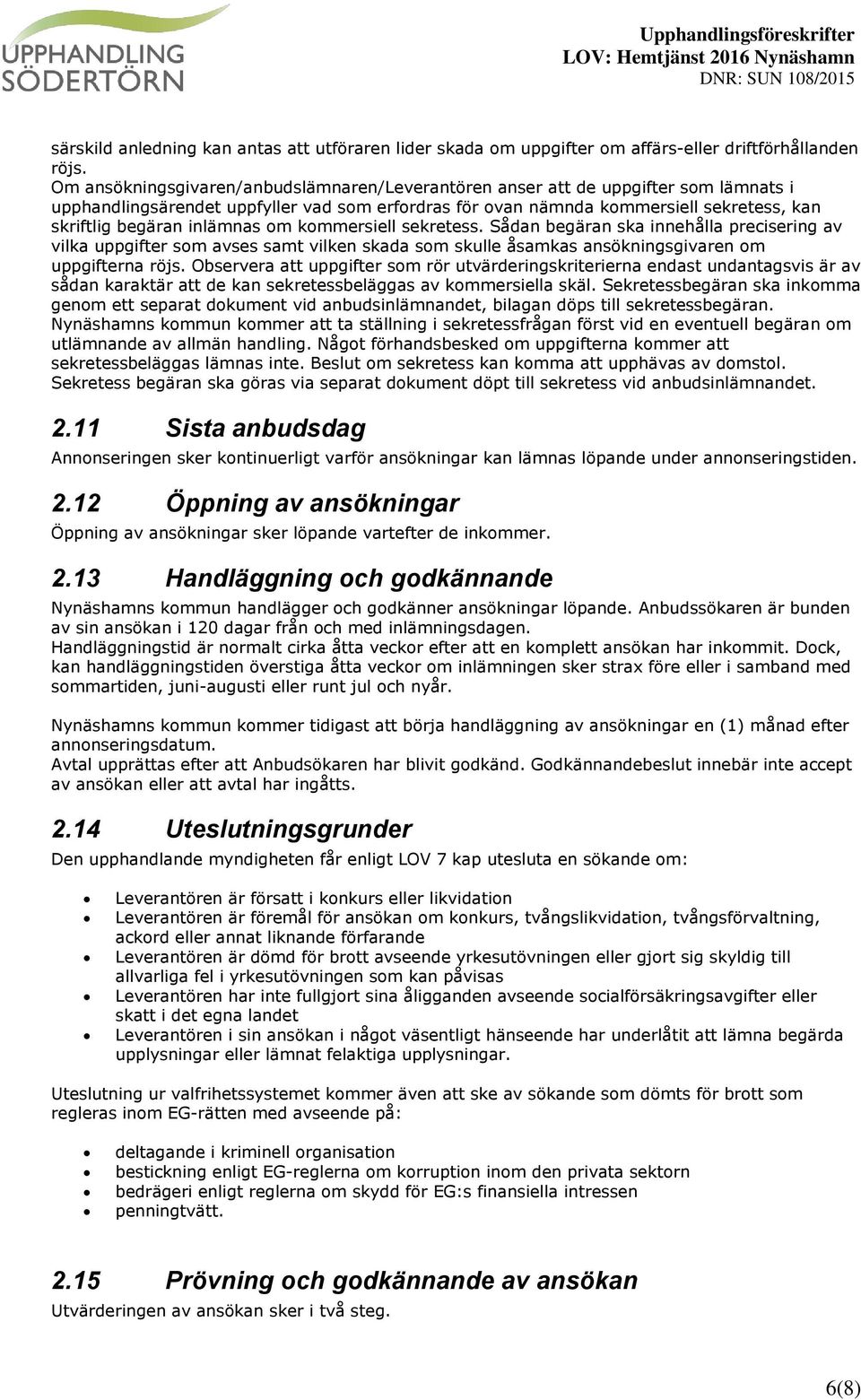 UPPHANDLING SÖDERTÖRN

Upphandlingsföreskrifter
LOV: Hemtjänst 2016 Nynäshamn
DNR: SUN 108/2015

särskild anledning kan antas att utföraren lider skada om uppgifter om affärs-eller driftförhållanden röjs.
Om ansökningsgivaren/anbudslämnaren/Leverantören anser att de uppgifter som lämnats i upphandlingsärendet uppfyller vad som erfordras för ovan nämnda kommersiell sekretess, kan skriftlig begäran inlämnas om kommersiell sekretess. Sådan begäran ska innehålla precisering av vilka uppgifter som avses samt vilken skada som skulle åsamkas ansökningsgivaren om uppgifterna röjs. Observera att uppgifter som rör utvärderingskriterierna endast undantagsvis är av sådan karaktär att de kan sekretessbeläggas av kommersiella skäl. Sekretessbegäran ska inkomma genom ett separat dokument vid anbudsinlämnandet, bilagan döps till sekretessbegäran. Nynäshamns kommun kommer att ta ställning i sekretessfrågan först vid en eventuell begäran om utlämnande av allmän handling. Något förhandsbesked om uppgifterna kommer att sekretessbeläggas lämnas inte. Beslut om sekretess kan komma att upphävas av domstol. Sekretess begäran ska göras via separat dokument döpt till sekretess vid anbudsinlämnandet.

2.11 Sista anbudsdag
Annonseringen sker kontinuerligt varför ansökningar kan lämnas löpande under annonseringstiden.

2.12 Öppning av ansökningar
Öppning av ansökningar sker löpande vartefter de inkommer.

2.13 Handläggning och godkännande
Nynäshamns kommun handlägger och godkänner ansökningar löpande. Anbudssökaren är bunden av sin ansökan i 120 dagar från och med inlämningsdagen.
Handläggningstid är normalt cirka åtta veckor efter att en komplett ansökan har inkommit. Dock, kan handläggningstiden överstiga åtta veckor om inlämningen sker strax före eller i samband med sommartiden, juni-augusti eller runt jul och nyår.

Nynäshamns kommun kommer tidigast att börja handläggning av ansökningar en (1) månad efter annonseringsdatum.
Avtal upprättas efter att Anbudsökaren har blivit godkänd. Godkännandebeslut innebär inte accept av ansökan eller att avtal har ingåtts.

2.14 Uteslutningsgrunder
Den upphandlande myndigheten får enligt LOV 7 kap utesluta en sökande om:

• Leverantören är försatt i konkurs eller likvidation
• Leverantören är föremål för ansökan om konkurs, tvångslikvidation, tvångsförvaltning, ackord eller annat liknande förfarande
• Leverantören är dömd för brott avseende yrkesutövningen eller gjort sig skyldig till allvarliga fel i yrkesutövningen som kan påvisas
• Leverantören har inte fullgjort sina åligganden avseende socialförsäkringsavgifter eller skatt i det egna landet
• Leverantören i sin ansökan i något väsentligt hänseende har underlåtit att lämna begärda upplysningar eller lämnat felaktiga upplysningar.

Uteslutning ur valfrihetssystemet kommer även att ske av sökande som dömts för brott som regleras inom EG-rätten med avseende på:

• deltagande i kriminell organisation
• bestickning enligt EG-reglerna om korruption inom den privata sektorn
• bedrägeri enligt reglerna om skydd för EG:s finansiella intressen
• penningtvätt.

2.15 Prövning och godkännande av ansökan
Utvärderingen av ansökan sker i två steg.

6(8)